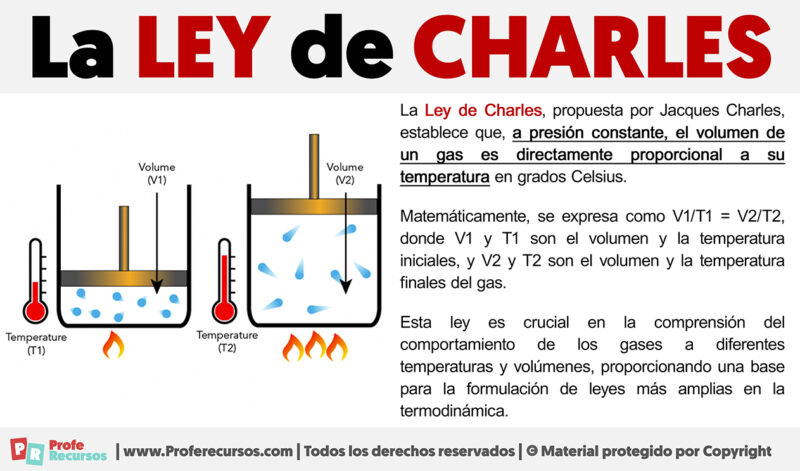 La LEY de CHARLES

Volume (V1)

Temperature (T1)

Volume (V2)

Temperature (T2)

La Ley de Charles, propuesta por Jacques Charles, establece que, a presión constante, el volumen de un gas es directamente proporcional a su temperatura en grados Celsius.

Matemáticamente, se expresa como V1/T1 = V2/T2, donde V1 y T1 son el volumen y la temperatura iniciales, y V2 y T2 son el volumen y la temperatura finales del gas.

Esta ley es crucial en la comprensión del comportamiento de los gases a diferentes temperaturas y volúmenes, proporcionando una base para la formulación de leyes más amplias en la termodinámica.

PR Profe Recursos | www.Proferecursos.com | Todos los derechos reservados | © Material protegido por Copyright